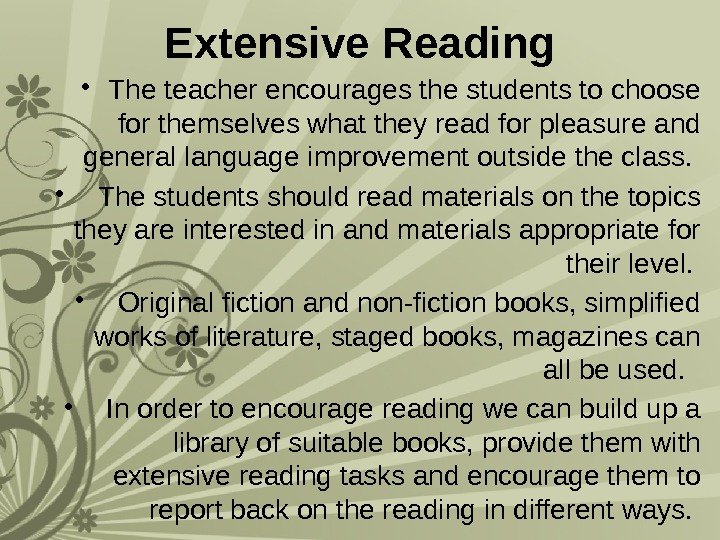 Extensive Reading

• The teacher encourages the students to choose for themselves what they read for pleasure and general language improvement outside the class.

• The students should read materials on the topics they are interested in and materials appropriate for their level.

• Original fiction and non-fiction books, simplified works of literature, staged books, magazines can all be used.

• In order to encourage reading we can build up a library of suitable books, provide them with extensive reading tasks and encourage them to report back on the reading in different ways.